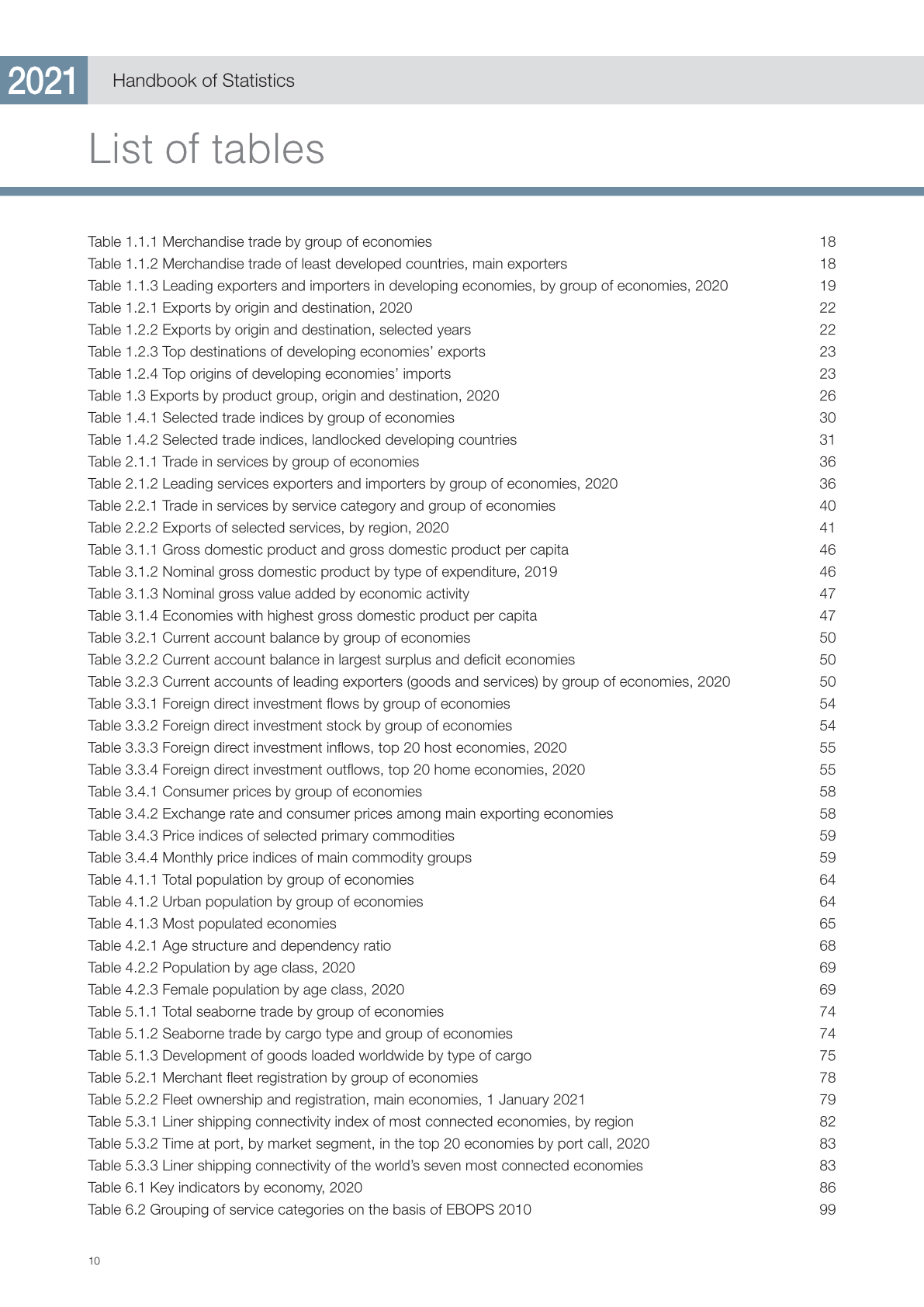 2021 Handbook of Statistics

List of tables

Table 1.1.1 Merchandise trade by group of economies 18
Table 1.1.2 Merchandise trade of least developed countries, main exporters 18
Table 1.1.3 Leading exporters and importers in developing economies, by group of economies, 2020 19
Table 1.2.1 Exports by origin and destination, 2020 22
Table 1.2.2 Exports by origin and destination, selected years 22
Table 1.2.3 Top destinations of developing economies' exports 23
Table 1.2.4 Top origins of developing economies' imports 23
Table 1.3 Exports by product group, origin and destination, 2020 26
Table 1.4.1 Selected trade indices by group of economies 30
Table 1.4.2 Selected trade indices, landlocked developing countries 31
Table 2.1.1 Trade in services by group of economies 36
Table 2.1.2 Leading services exporters and importers by group of economies, 2020 36
Table 2.2.1 Trade in services by service category and group of economies 40
Table 2.2.2 Exports of selected services, by region, 2020 41
Table 3.1.1 Gross domestic product and gross domestic product per capita 46
Table 3.1.2 Nominal gross domestic product by type of expenditure, 2019 46
Table 3.1.3 Nominal gross value added by economic activity 47
Table 3.1.4 Economies with highest gross domestic product per capita 47
Table 3.2.1 Current account balance by group of economies 50
Table 3.2.2 Current account balance in largest surplus and deficit economies 50
Table 3.2.3 Current accounts of leading exporters (goods and services) by group of economies, 2020 50
Table 3.3.1 Foreign direct investment flows by group of economies 54
Table 3.3.2 Foreign direct investment stock by group of economies 54
Table 3.3.3 Foreign direct investment inflows, top 20 host economies, 2020 55
Table 3.3.4 Foreign direct investment outflows, top 20 home economies, 2020 55
Table 3.4.1 Consumer prices by group of economies 58
Table 3.4.2 Exchange rate and consumer prices among main exporting economies 58
Table 3.4.3 Price indices of selected primary commodities 59
Table 3.4.4 Monthly price indices of main commodity groups 59
Table 4.1.1 Total population by group of economies 64
Table 4.1.2 Urban population by group of economies 64
Table 4.1.3 Most populated economies 65
Table 4.2.1 Age structure and dependency ratio 68
Table 4.2.2 Population by age class, 2020 69
Table 4.2.3 Female population by age class, 2020 69
Table 5.1.1 Total seaborne trade by group of economies 74
Table 5.1.2 Seaborne trade by cargo type and group of economies 74
Table 5.1.3 Development of goods loaded worldwide by type of cargo 75
Table 5.2.1 Merchant fleet registration by group of economies 78
Table 5.2.2 Fleet ownership and registration, main economies, 1 January 2021 79
Table 5.3.1 Liner shipping connectivity index of most connected economies, by region 82
Table 5.3.2 Time at port, by market segment, in the top 20 economies by port call, 2020 83
Table 5.3.3 Liner shipping connectivity of the world's seven most connected economies 83
Table 6.1 Key indicators by economy, 2020 86
Table 6.2 Grouping of service categories on the basis of EBOPS 2010 99

10